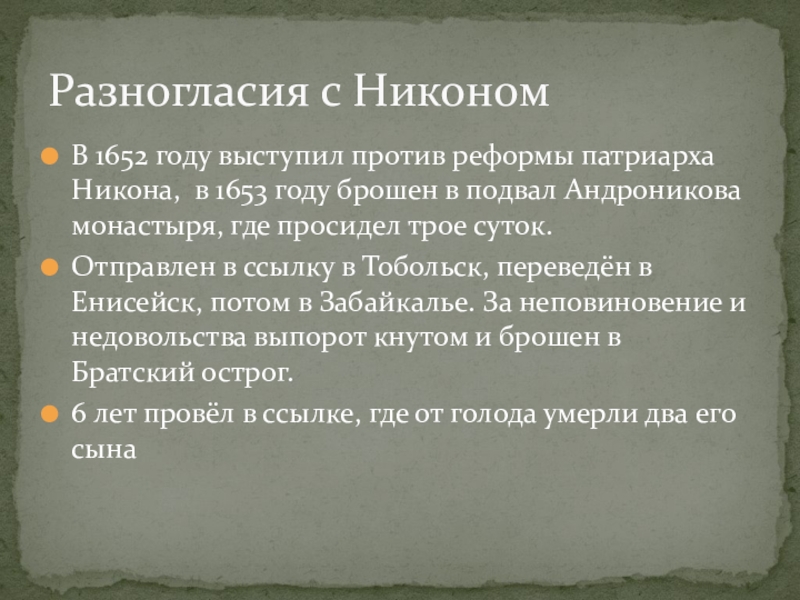 Разногласия с Никоном

В 1652 году выступил против реформы патриарха Никона,  в 1653 году брошен в подвал Андроникова монастыря, где просидел трое суток.

Отправлен в ссылку в Тобольск, переведён в Енисейск, потом в Забайкалье. За неповиновение и недовольства выпорот кнутом и брошен в Братский острог.

6 лет провёл в ссылке, где от голода умерли два его сына